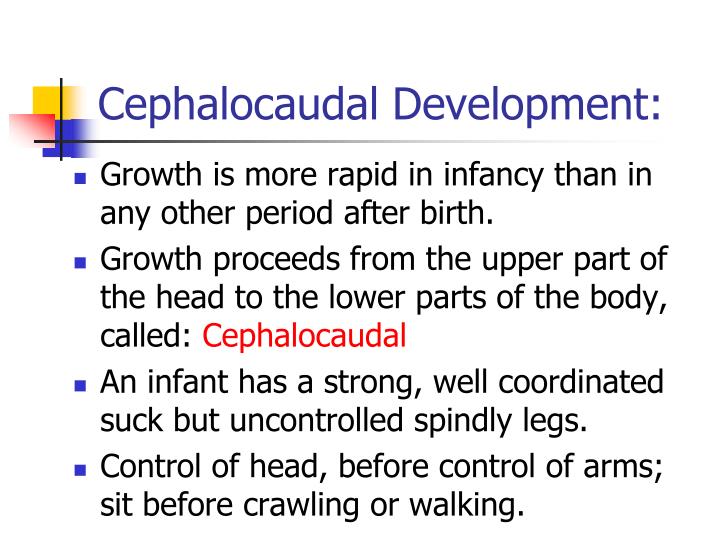 Cephalocaudal Development:

- Growth is more rapid in infancy than in any other period after birth.
- Growth proceeds from the upper part of the head to the lower parts of the body, called: Cephalocaudal
- An infant has a strong, well coordinated suck but uncontrolled spindly legs.
- Control of head, before control of arms; sit before crawling or walking.